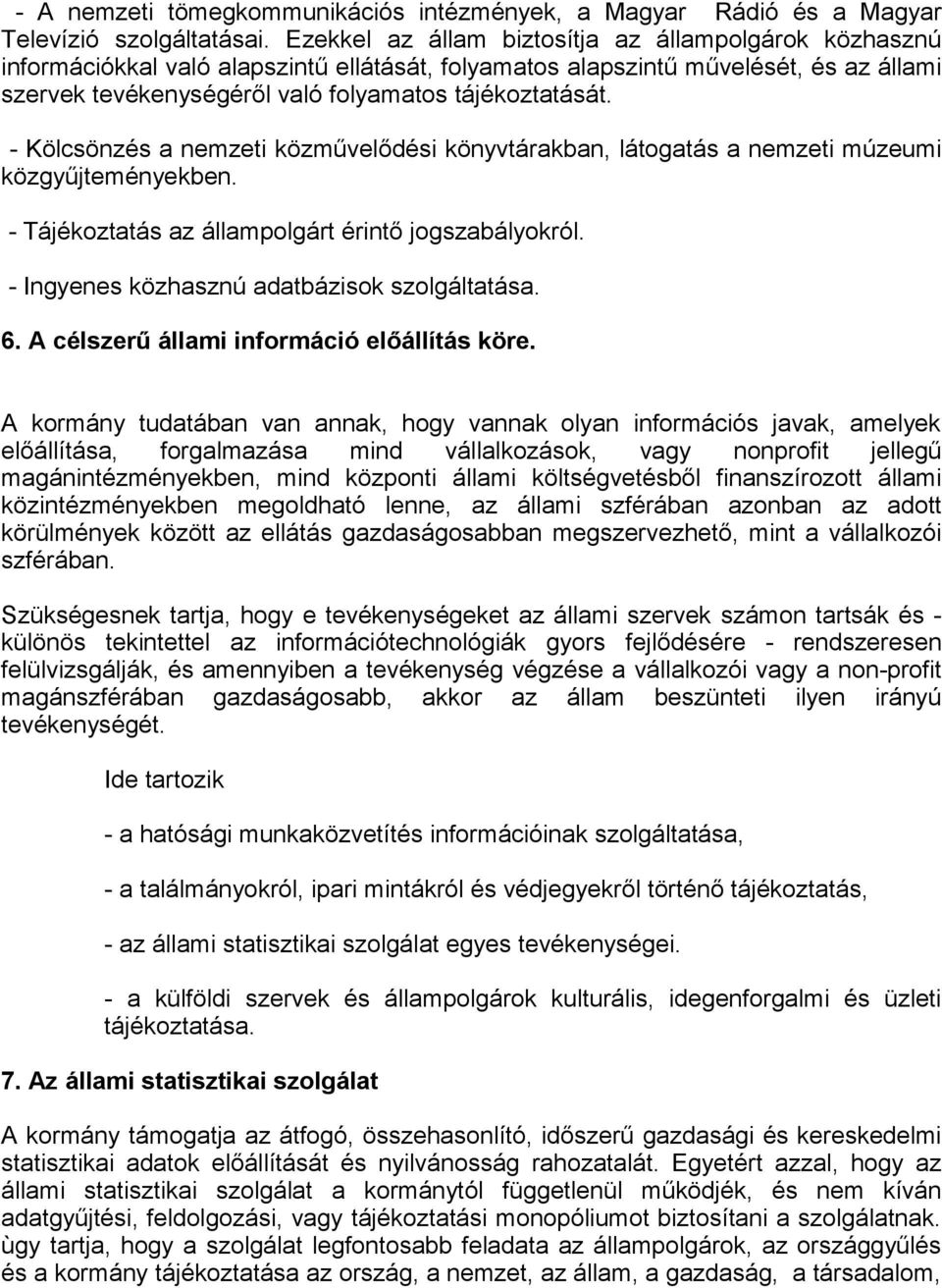 - A nemzeti tömegkommunikációs intézmények, a Magyar Rádió és a Magyar Televízió szolgáltatásai. Ezekkel az állam biztosítja az állampolgárok közhasznú információkkal való alapszintű ellátását, folyamatos alapszintű művelését, és az állami szervek tevékenységéről való folyamatos tájékoztatását.

- Kölcsönzés a nemzeti közművelődési könyvtárakban, látogatás a nemzeti múzeumi közgyűjteményekben.

- Tájékoztatás az állampolgárt érintő jogszabályokról.

- Ingyenes közhasznú adatbázisok szolgáltatása.

6. A célszerű állami információ előállítás köre.

A kormány tudatában van annak, hogy vannak olyan információs javak, amelyek előállítása, forgalmazása mind vállalkozások, vagy nonprofit jellegű magánintézményekben, mind központi állami költségvetésből finanszírozott állami közintézményekben megoldható lenne, az állami szférában azonban az adott körülmények között az ellátás gazdaságosabban megszervezhető, mint a vállalkozói szférában.

Szükségesnek tartja, hogy e tevékenységeket az állami szervek számon tartsák és - különös tekintettel az információtechnológiák gyors fejlődésére - rendszeresen felülvizsgálják, és amennyiben a tevékenység végzése a vállalkozói vagy a non-profit magánszférában gazdaságosabb, akkor az állam beszünteti ilyen irányú tevékenységét.

Ide tartozik

- a hatósági munkaközvetítés információinak szolgáltatása,

- a találmányokról, ipari mintákról és védjegyekről történő tájékoztatás,

- az állami statisztikai szolgálat egyes tevékenységei.

- a külföldi szervek és állampolgárok kulturális, idegenforgalmi és üzleti tájékoztatása.

7. Az állami statisztikai szolgálat

A kormány támogatja az átfogó, összehasonlító, időszerű gazdasági és kereskedelmi statisztikai adatok előállítását és nyilvánosság rahozatalát. Egyetért azzal, hogy az állami statisztikai szolgálat a kormánytól függetlenül működjék, és nem kíván adatgyűjtési, feldolgozási, vagy tájékoztatási monopóliumot biztosítani a szolgálatnak. ùgy tartja, hogy a szolgálat legfontosabb feladata az állampolgárok, az országgyűlés és a kormány tájékoztatása az ország, a nemzet, az állam, a gazdaság, a társadalom,